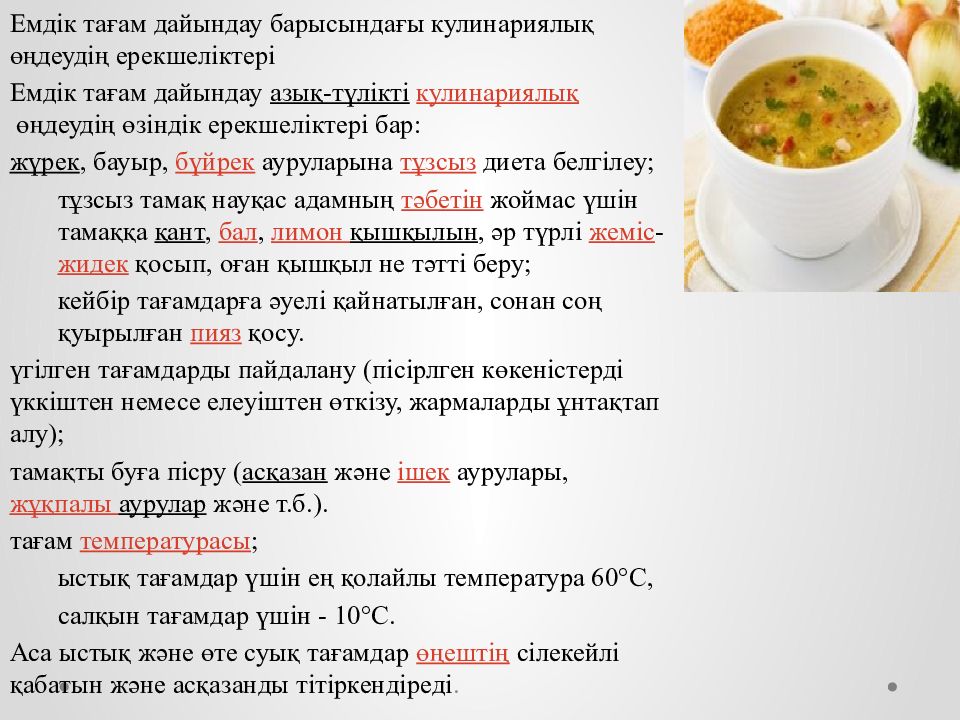 Емдік тағам дайындау барысындағы кулинариялық өңдеудің ерекшеліктері

Емдік тағам дайындау азық-түлікті кулинариялық өңдеудің өзіндік ерекшеліктері бар:

жүрек, бауыр, бүйрек ауруларына тұзсыз диета белгілеу;

тұзсыз тамақ науқас адамның тәбетін жоймас үшін тамаққа қант, бал, лимон қышқылын, әр түрлі жеміс-жидек қосып, оған қышқыл не тәтті беру;

кейбір тағамдарға әуелі қайнатылған, сонан соң қуырылған пияз қосу.

үгілген тағамдарды пайдалану (пісірлген көкеністерді үккіштен немесе елеуіштен өткізу, жармаларды ұнтақтап алу);

тамақты буға пісру (асқазан және ішек аурулары, жұқпалы аурулар және т.б.).

тағам температурасы;

ыстық тағамдар үшін ең қолайлы температура 60°С,

салқын тағамдар үшін - 10°С.

Аса ыстық және өте суық тағамдар өңештің сілекейлі қабатын және асқазанды тітіркендіреді.